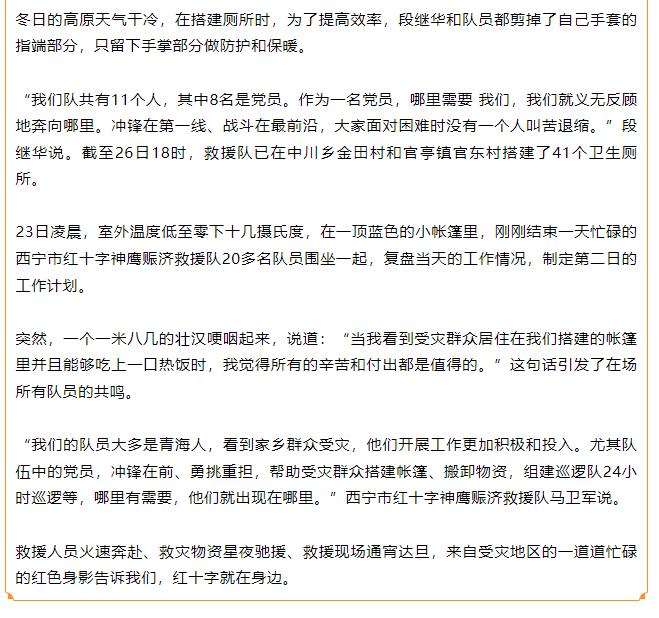 冬日的高原天气干冷，在搭建厕所时，为了提高效率，段继华和队员都剪掉了自己手套的指端部分，只留下手掌部分做防护和保暖。

“我们队共有11个人，其中8名是党员。作为一名党员，哪里需要 我们，我们就义无反顾地奔向哪里。冲锋在第一线、战斗在最前沿，大家面对困难时没有一个人叫苦退缩。”段继华说。截至26日18时，救援队已在中川乡金田村和官亭镇官东村搭建了41个卫生厕所。

23日凌晨，室外温度低至零下十几摄氏度，在一顶蓝色的小帐篷里，刚刚结束一天忙碌的西宁市红十字神鹰赈济救援队20多名队员围坐一起，复盘当天的工作情况，制定第二日的工作计划。

突然，一个一米八几的壮汉哽咽起来，说道：“当我看到受灾群众居住在我们搭建的帐篷里并且能够吃上一口热饭时，我觉得所有的辛苦和付出都是值得的。”这句话引发了在场所有队员的共鸣。

“我们的队员大多是青海人，看到家乡群众受灾，他们开展工作更加积极和投入。尤其队伍中的党员，冲锋在前、勇挑重担，帮助受灾群众搭建帐篷、搬卸物资，组建巡逻队24小时巡逻等，哪里有需要，他们就出现在哪里。”西宁市红十字神鹰赈济救援队马卫军说。

救援人员火速奔赴、救灾物资星夜驰援、救援现场通宵达旦，来自受灾地区的一道道忙碌的红色身影告诉我们，红十字就在身边。